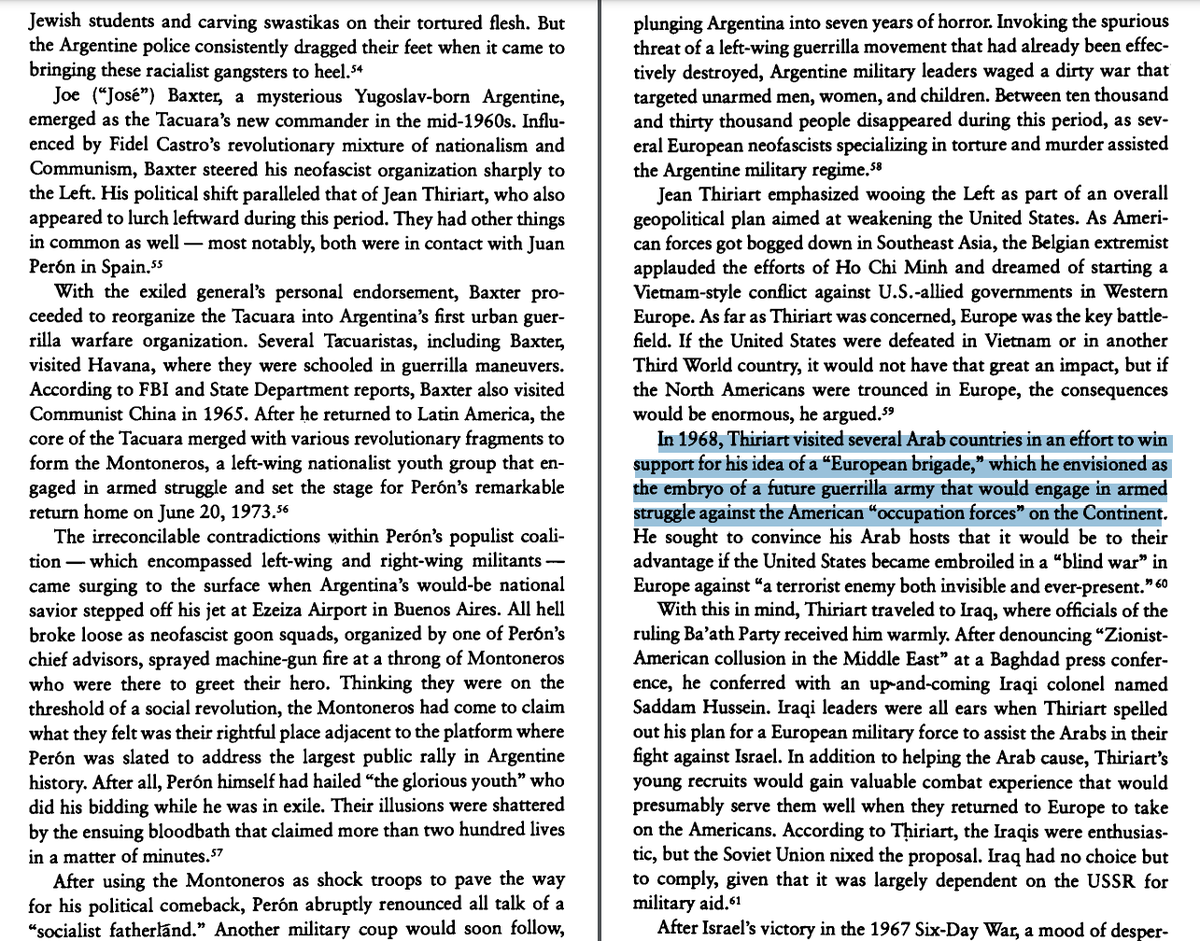 Jewish students and carving swastikas on their tortured flesh. But the Argentine police consistently dragged their feet when it came to bringing these racialist gangsters to heel.$^{54}$

Joe ("José") Baxter, a mysterious Yugoslav-born Argentine, emerged as the Tacuara's new commander in the mid-1960s. Influenced by Fidel Castro's revolutionary mixture of nationalism and Communism, Baxter steered his neofascist organization sharply to the Left. His political shift paralleled that of Jean Thiriart, who also appeared to lurch leftward during this period. They had other things in common as well — most notably, both were in contact with Juan Perón in Spain.$^{55}$

With the exiled general's personal endorsement, Baxter proceeded to reorganize the Tacuara into Argentina's first urban guerrilla warfare organization. Several Tacuaristas, including Baxter, visited Havana, where they were schooled in guerrilla maneuvers. According to FBI and State Department reports, Baxter also visited Communist China in 1965. After he returned to Latin America, the core of the Tacuara merged with various revolutionary fragments to form the Montoneros, a left-wing nationalist youth group that engaged in armed struggle and set the stage for Perón's remarkable return home on June 20, 1973.$^{56}$

The irreconcilable contradictions within Perón's populist coalition — which encompassed left-wing and right-wing militants — came surging to the surface when Argentina's would-be national savior stepped off his jet at Ezeiza Airport in Buenos Aires. All hell broke loose as neofascist goon squads, organized by one of Perón's chief advisors, sprayed machine-gun fire at a throng of Montoneros who were there to greet their hero. Thinking they were on the threshold of a social revolution, the Montoneros had come to claim what they felt was their rightful place adjacent to the platform where Perón was slated to address the largest public rally in Argentine history. After all, Perón himself had hailed "the glorious youth" who did his bidding while he was in exile. Their illusions were shattered by the ensuing bloodbath that claimed more than two hundred lives in a matter of minutes.$^{57}$

After using the Montoneros as shock troops to pave the way for his political comeback, Perón abruptly renounced all talk of a "socialist fatherland." Another military coup would soon follow, plunging Argentina into seven years of horror. Invoking the spurious threat of a left-wing guerrilla movement that had already been effectively destroyed, Argentine military leaders waged a dirty war that targeted unarmed men, women, and children. Between ten thousand and thirty thousand people disappeared during this period, as several European neofascists specializing in torture and murder assisted the Argentine military regime.$^{58}$

Jean Thiriart emphasized wooing the Left as part of an overall geopolitical plan aimed at weakening the United States. As American forces got bogged down in Southeast Asia, the Belgian extremist applauded the efforts of Ho Chi Minh and dreamed of starting a Vietnam-style conflict against U.S.-allied governments in Western Europe. As far as Thiriart was concerned, Europe was the key battlefield. If the United States were defeated in Vietnam or in another Third World country, it would not have that great an impact, but if the North Americans were trounced in Europe, the consequences would be enormous, he argued.$^{59}$

In 1968, Thiriart visited several Arab countries in an effort to win support for his idea of a "European brigade," which he envisioned as the embryo of a future guerrilla army that would engage in armed struggle against the American "occupation forces" on the Continent. He sought to convince his Arab hosts that it would be to their advantage if the United States became embroiled in a "blind war" in Europe against "a terrorist enemy both invisible and ever-present."$^{60}$

With this in mind, Thiriart traveled to Iraq, where officials of the ruling Ba'ath Party received him warmly. After denouncing "Zionist-American collusion in the Middle East" at a Baghdad press conference, he conferred with an up-and-coming Iraqi colonel named Saddam Hussein. Iraqi leaders were all ears when Thiriart spelled out his plan for a European military force to assist the Arabs in their fight against Israel. In addition to helping the Arab cause, Thiriart's young recruits would gain valuable combat experience that would presumably serve them well when they returned to Europe to take on the Americans. According to Thiriart, the Iraqis were enthusiastic, but the Soviet Union nixed the proposal. Iraq had no choice but to comply, given that it was largely dependent on the USSR for military aid.$^{61}$

After Israel's victory in the 1967 Six-Day War, a mood of desper-